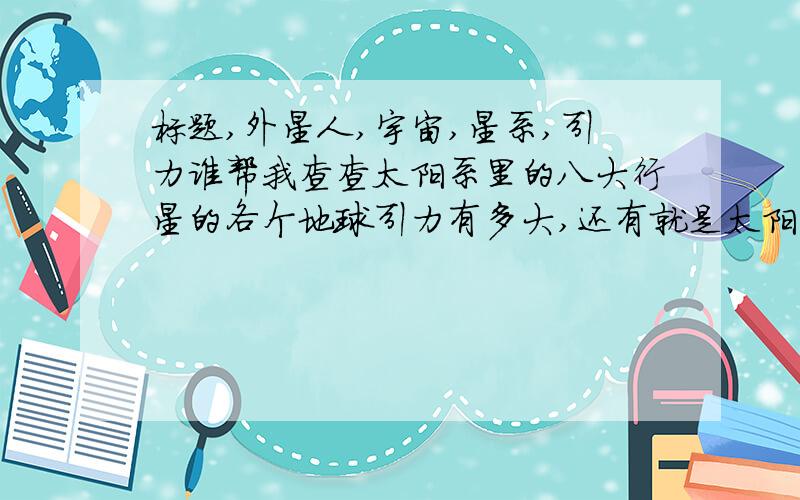 标题,外星人,宇宙,星系,引力谁帮我查查太阳系里的八大行星的各个地球引力有多大,还有就是太阳